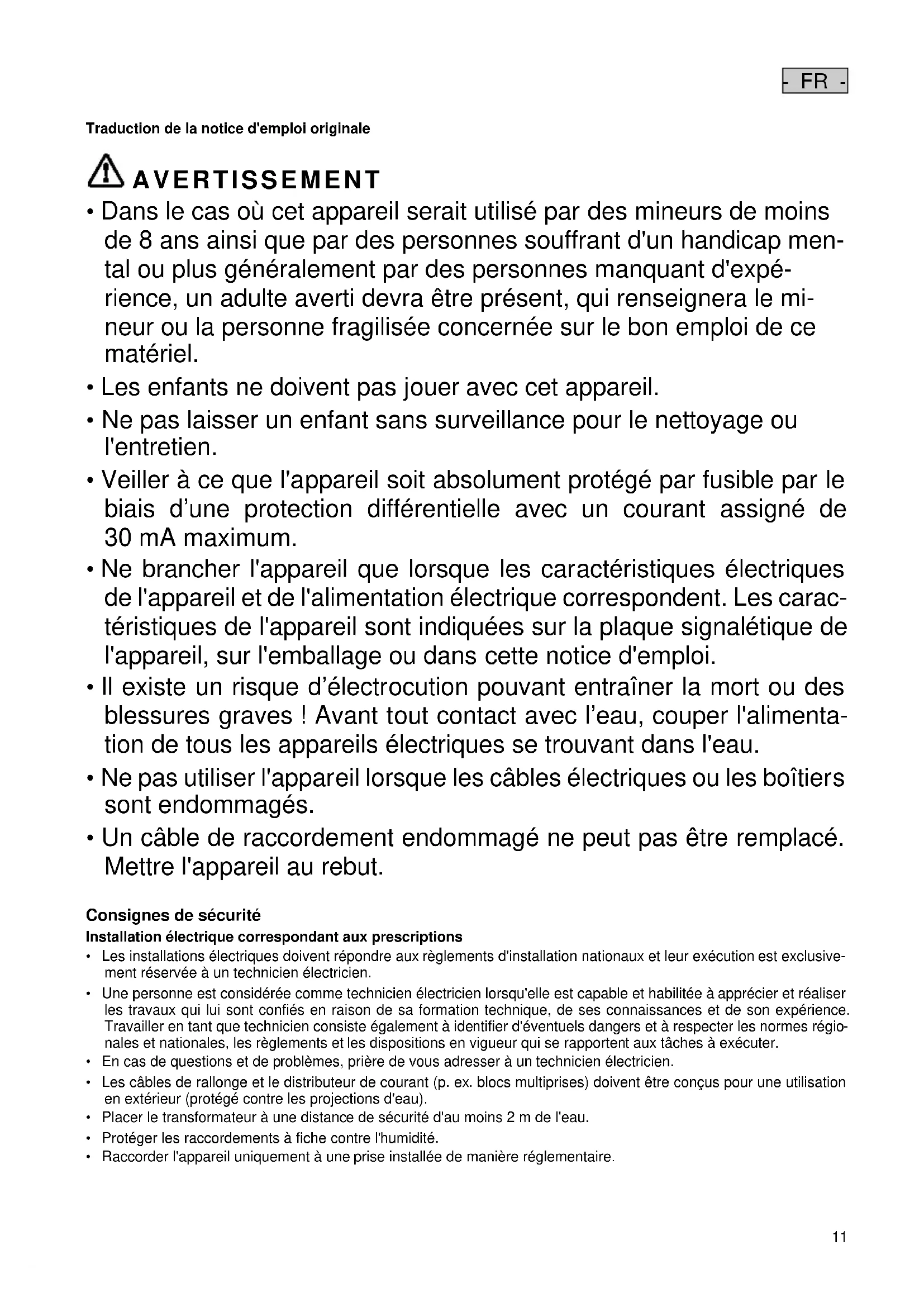 - FR -

Traduction de la notice d'emploi originale

AVERTISSEMENT

• Dans le cas où cet appareil serait utilisé par des mineurs de moins de 8 ans ainsi que par des personnes souffrant d'un handicap mental ou plus généralement par des personnes manquant d'expérience, un adulte averti devra être présent, qui renseignera le mineur ou la personne fragilisée concernée sur le bon emploi de ce matériel.
• Les enfants ne doivent pas jouer avec cet appareil.
• Ne pas laisser un enfant sans surveillance pour le nettoyage ou l'entretien.
• Veiller à ce que l'appareil soit absolument protégé par fusible par le biais d'une protection différentielle avec un courant assigné de 30 mA maximum.
• Ne brancher l'appareil que lorsque les caractéristiques électriques de l'appareil et de l'alimentation électrique correspondent. Les caractéristiques de l'appareil sont indiquées sur la plaque signalétique de l'appareil, sur l'emballage ou dans cette notice d'emploi.
• Il existe un risque d'électrocution pouvant entraîner la mort ou des blessures graves ! Avant tout contact avec l'eau, couper l'alimentation de tous les appareils électriques se trouvant dans l'eau.
• Ne pas utiliser l'appareil lorsque les câbles électriques ou les boîtiers sont endommagés.
• Un câble de raccordement endommagé ne peut pas être remplacé. Mettre l'appareil au rebut.

Consignes de sécurité
Installation électrique correspondant aux prescriptions
• Les installations électriques doivent répondre aux règlements d'installation nationaux et leur exécution est exclusivement réservée à un technicien électricien.
• Une personne est considérée comme technicien électricien lorsqu'elle est capable et habilitée à apprécier et réaliser les travaux qui lui sont confiés en raison de sa formation technique, de ses connaissances et de son expérience. Travailler en tant que technicien consiste également à identifier d'éventuels dangers et à respecter les normes régionales et nationales, les règlements et les dispositions en vigueur qui se rapportent aux tâches à exécuter.
• En cas de questions et de problèmes, prière de vous adresser à un technicien électricien.
• Les câbles de rallonge et le distributeur de courant (p. ex. blocs multiprises) doivent être conçus pour une utilisation en extérieur (protégé contre les projections d'eau).
• Placer le transformateur à une distance de sécurité d'au moins 2 m de l'eau.
• Protéger les raccordements à fiche contre l'humidité.
• Raccorder l'appareil uniquement à une prise installée de manière réglementaire.

11